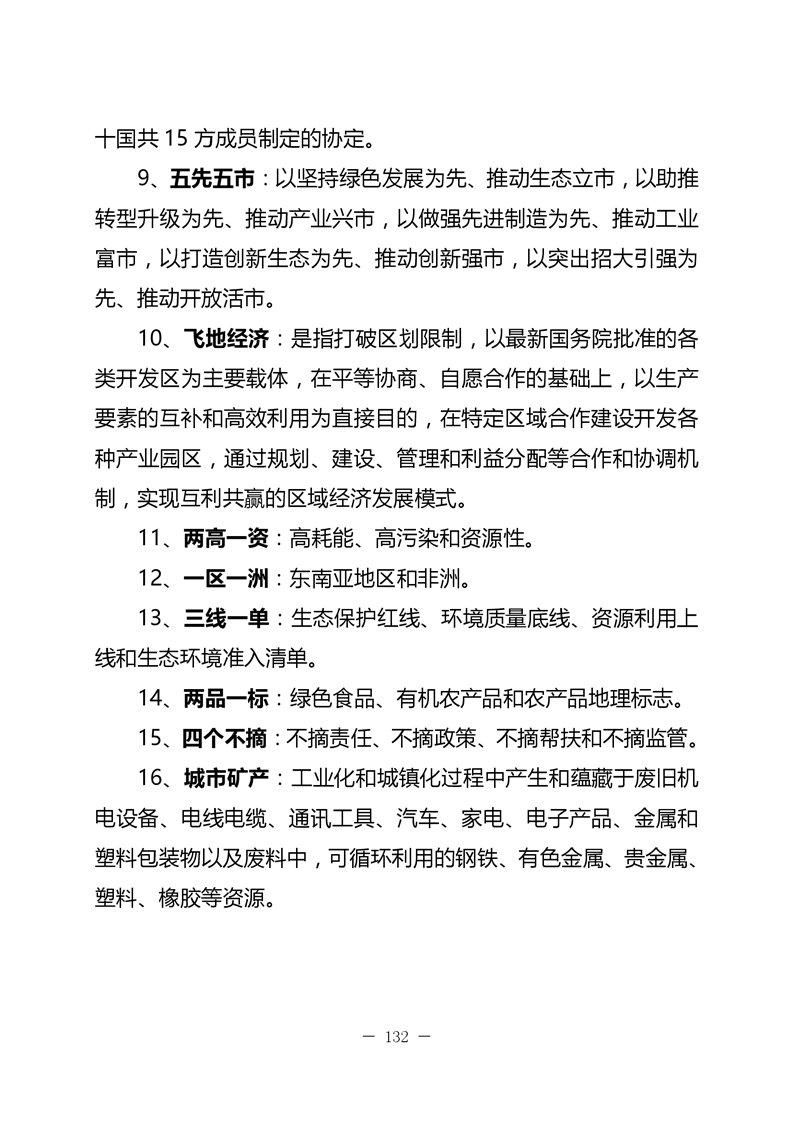 十国共 15 方成员制定的协定。

9、五先五市：以坚持绿色发展为先、推动生态立市，以助推转型升级为先、推动产业兴市，以做强先进制造为先、推动工业富市，以打造创新生态为先、推动创新强市，以突出招大引强为先、推动开放活市。

10、飞地经济：是指打破区划限制，以最新国务院批准的各类开发区为主要载体，在平等协商、自愿合作的基础上，以生产要素的互补和高效利用为直接目的，在特定区域合作建设开发各种产业园区，通过规划、建设、管理和利益分配等合作和协调机制，实现互利共赢的区域经济发展模式。

11、两高一资：高耗能、高污染和资源性。

12、一区一洲：东南亚地区和非洲。

13、三线一单：生态保护红线、环境质量底线、资源利用上线和生态环境准入清单。

14、两品一标：绿色食品、有机农产品和农产品地理标志。

15、四个不摘：不摘责任、不摘政策、不摘帮扶和不摘监管。

16、城市矿产：工业化和城镇化过程中产生和蕴藏于废旧机电设备、电线电缆、通讯工具、汽车、家电、电子产品、金属和塑料包装物以及废料中，可循环利用的钢铁、有色金属、贵金属、塑料、橡胶等资源。

— 132 —